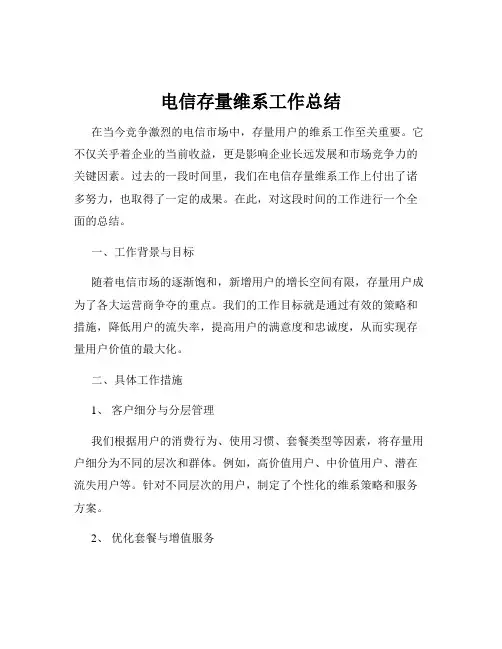 电信存量维系工作总结

在当今竞争激烈的电信市场中，存量用户的维系工作至关重要。它不仅关乎着企业的当前收益，更是影响企业长远发展和市场竞争力的关键因素。过去的一段时间里，我们在电信存量维系工作上付出了诸多努力，也取得了一定的成果。在此，对这段时间的工作进行一个全面的总结。

一、工作背景与目标

随着电信市场的逐渐饱和，新增用户的增长空间有限，存量用户成为了各大运营商争夺的重点。我们的工作目标就是通过有效的策略和措施，降低用户的流失率，提高用户的满意度和忠诚度，从而实现存量用户价值的最大化。

二、具体工作措施

1、 客户细分与分层管理

我们根据用户的消费行为、使用习惯、套餐类型等因素，将存量用户细分为不同的层次和群体。例如，高价值用户、中价值用户、潜在流失用户等。针对不同层次的用户，制定了个性化的维系策略和服务方案。

2、 优化套餐与增值服务